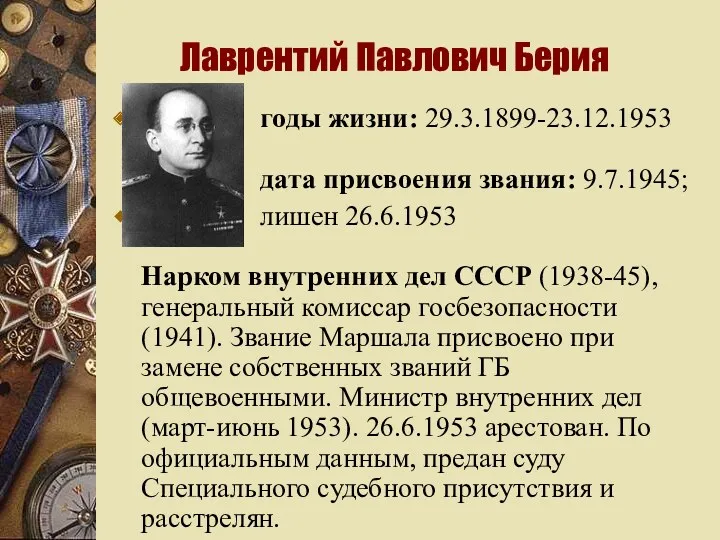 Лаврентий Павлович Берия

годы жизни: 29.3.1899-23.12.1953

дата присвоения звания: 9.7.1945; лишен 26.6.1953

Нарком внутренних дел СССР (1938-45), генеральный комиссар госбезопасности (1941). Звание Маршала присвоено при замене собственных званий ГБ общевоенными. Министр внутренних дел (март-июнь 1953). 26.6.1953 арестован. По официальным данным, предан суду Специального судебного присутствия и расстрелян.